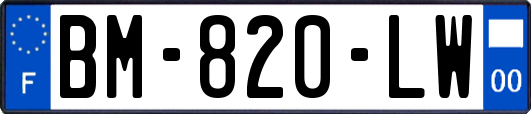 F
BM-820-LW
00